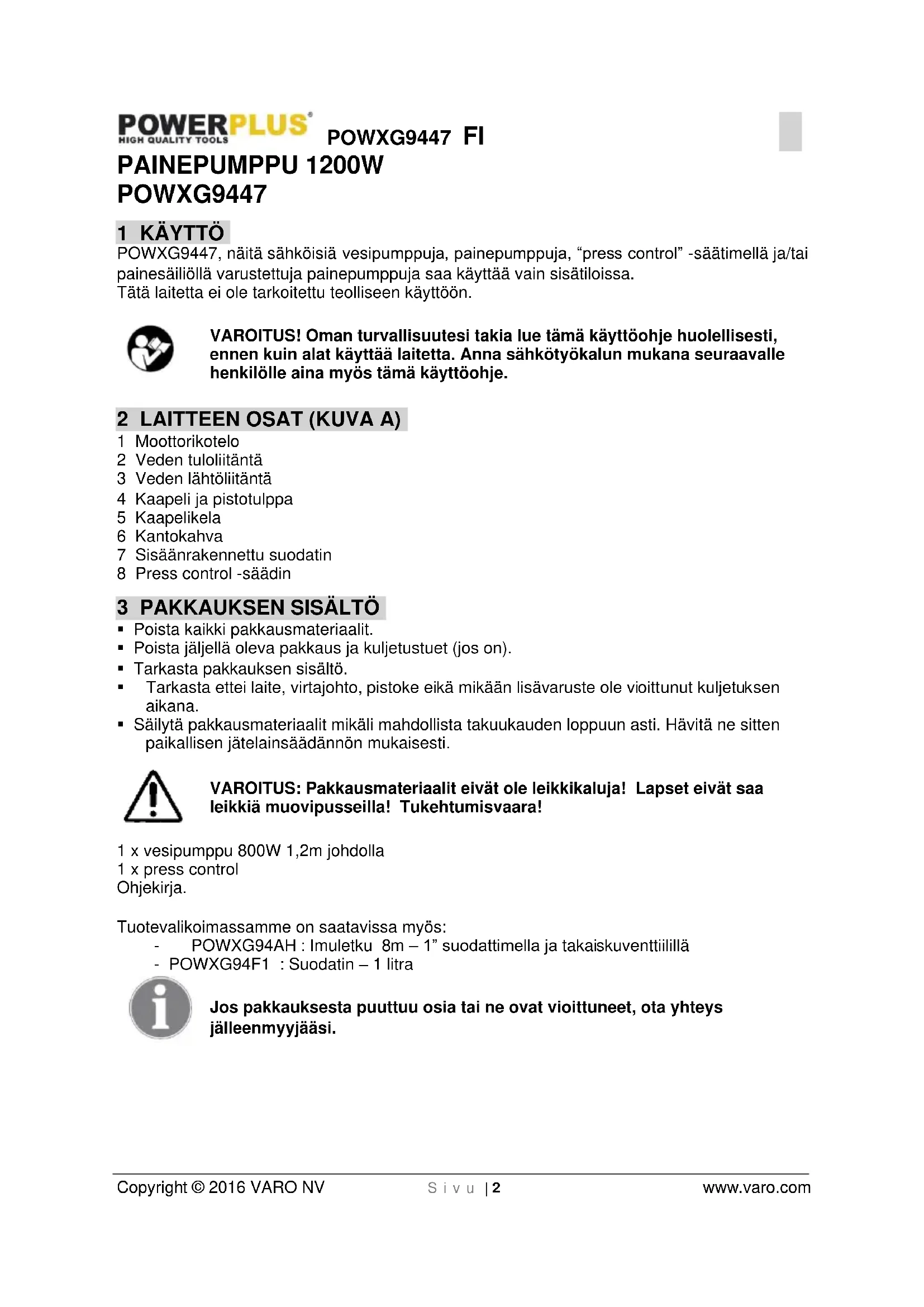 POWERPLUS
HIGH QUALITY TOOLS
POWXG9447 FI

PAINEPUMPPU 1200W
POWXG9447

1 KÄYTTÖ
POWXG9447, näitä sähköisiä vesipumppuja, painepumppuja, "press control" -säätimellä ja/tai painesäiliöllä varustettuja painepumppuja saa käyttää vain sisätiloissa.
Tätä laitetta ei ole tarkoitettu teolliseen käyttöön.

VAROITUS! Oman turvallisuutesi takia lue tämä käyttöohje huolellisesti, ennen kuin alat käyttää laitetta. Anna sähkötyökalun mukana seuraavalle henkilölle aina myös tämä käyttöohje.

2 LAITTEEN OSAT (KUVA A)
1 Moottorikotelo
2 Veden tuloliitäntä
3 Veden lähtöliitäntä
4 Kaapeli ja pistotulppa
5 Kaapelikela
6 Kantokahva
7 Sisäänrakennettu suodatin
8 Press control -säädin

3 PAKKAUKSEN SISÄLTÖ
▪ Poista kaikki pakkausmateriaalit.
▪ Poista jäljellä oleva pakkaus ja kuljetustuet (jos on).
▪ Tarkasta pakkauksen sisältö.
▪ Tarkasta ettei laite, virtajohto, pistoke eikä mikään lisävaruste ole vioittunut kuljetuksen aikana.
▪ Säilytä pakkausmateriaalit mikäli mahdollista takuukauden loppuun asti. Hävitä ne sitten paikallisen jätelainsäädännön mukaisesti.

VAROITUS: Pakkausmateriaalit eivät ole leikkikaluja! Lapset eivät saa leikkiä muovipusseilla! Tukehtumisvaara!

1 x vesipumppu 800W 1,2m johdolla
1 x press control
Ohjekirja.

Tuotevalikoimassamme on saatavissa myös:
- POWXG94AH : Imuletku 8m – 1" suodattimella ja takaiskuventtiilillä
- POWXG94F1 : Suodatin – 1 litra

Jos pakkauksesta puuttuu osia tai ne ovat vioittuneet, ota yhteys jälleenmyyjääsi.

Copyright © 2016 VARO NV    Sivu | 2    www.varo.com